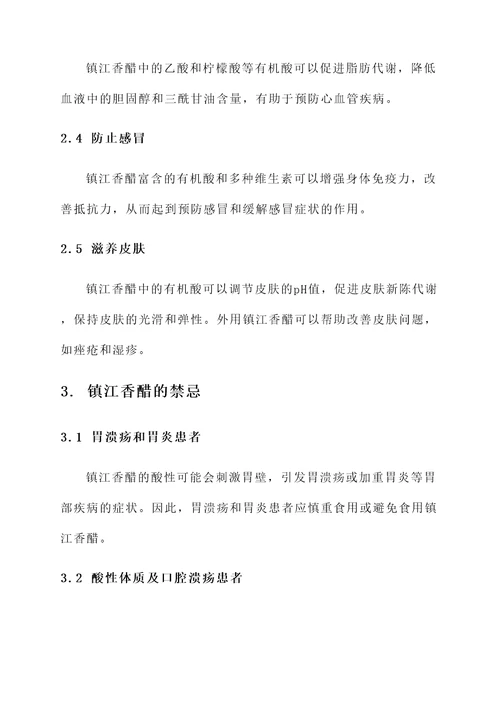 镇江香醋中的乙酸和柠檬酸等有机酸可以促进脂肪代谢，降低血液中的胆固醇和三酰甘油含量，有助于预防心血管疾病。

2.4 防止感冒

镇江香醋富含的有机酸和多种维生素可以增强身体免疫力，改善抵抗力，从而起到预防感冒和缓解感冒症状的作用。

2.5 滋养皮肤

镇江香醋中的有机酸可以调节皮肤的pH值，促进皮肤新陈代谢，保持皮肤的光滑和弹性。外用镇江香醋可以帮助改善皮肤问题，如痤疮和湿疹。

3. 镇江香醋的禁忌

3.1 胃溃疡和胃炎患者

镇江香醋的酸性可能会刺激胃壁，引发胃溃疡或加重胃炎等胃部疾病的症状。因此，胃溃疡和胃炎患者应慎重食用或避免食用镇江香醋。

3.2 酸性体质及口腔溃疡患者